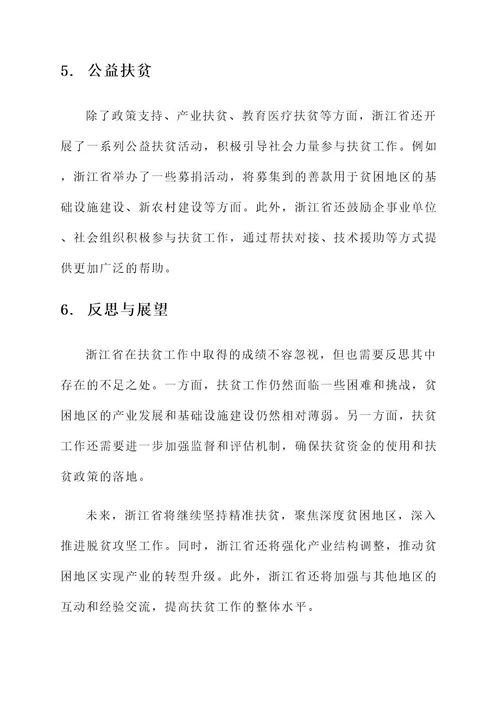 5. 公益扶贫

除了政策支持、产业扶贫、教育医疗扶贫等方面，浙江省还开展了一系列公益扶贫活动，积极引导社会力量参与扶贫工作。例如，浙江省举办了一些募捐活动，将募集到的善款用于贫困地区的基础设施建设、新农村建设等方面。此外，浙江省还鼓励企事业单位、社会组织积极参与扶贫工作，通过帮扶对接、技术援助等方式提供更加广泛的帮助。

6. 反思与展望

浙江省在扶贫工作中取得的成绩不容忽视，但也需要反思其中存在的不足之处。一方面，扶贫工作仍然面临一些困难和挑战，贫困地区的产业发展和基础设施建设仍然相对薄弱。另一方面，扶贫工作还需要进一步加强监督和评估机制，确保扶贫资金的使用和扶贫政策的落地。

未来，浙江省将继续坚持精准扶贫，聚焦深度贫困地区，深入推进脱贫攻坚工作。同时，浙江省还将强化产业结构调整，推动贫困地区实现产业的转型升级。此外，浙江省还将加强与其他地区的互动和经验交流，提高扶贫工作的整体水平。